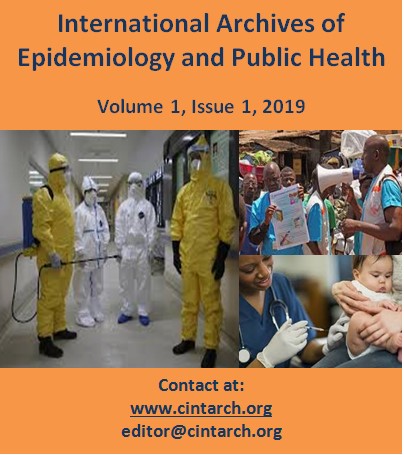 International Archives of Epidemiology and Public Health

Volume 1, Issue 1, 2019

Contact at:
www.cintarch.org
editor@cintarch.org